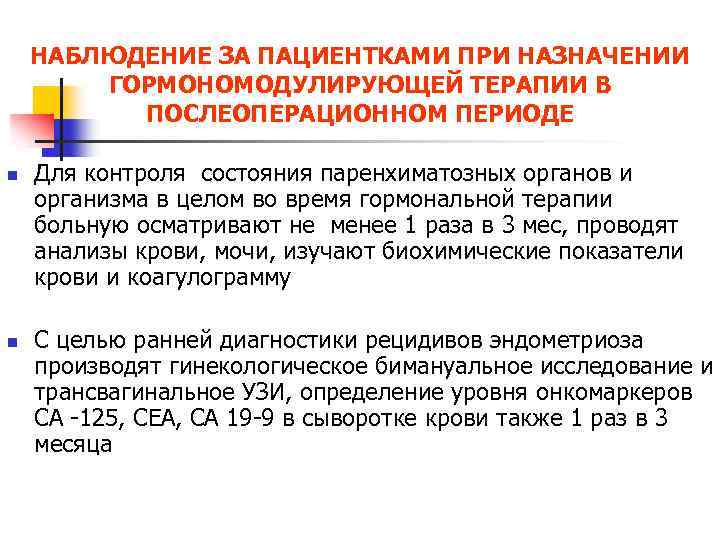 НАБЛЮДЕНИЕ ЗА ПАЦИЕНТКАМИ ПРИ НАЗНАЧЕНИИ ГОРМОНОМОДУЛИРУЮЩЕЙ ТЕРАПИИ В ПОСЛЕОПЕРАЦИОННОМ ПЕРИОДЕ

Для контроля  состояния паренхиматозных органов и организма в целом во время гормональной терапии больную осматривают не  менее 1 раза в 3 мес, проводят анализы крови, мочи, изучают биохимические показатели крови и коагулограмму

С целью ранней диагностики рецидивов эндометриоза производят гинекологическое бимануальное исследование и трансвагинальное УЗИ, определение уровня онкомаркеров СА -125, СЕА, СА 19-9 в сыворотке крови также 1 раз в 3 месяца